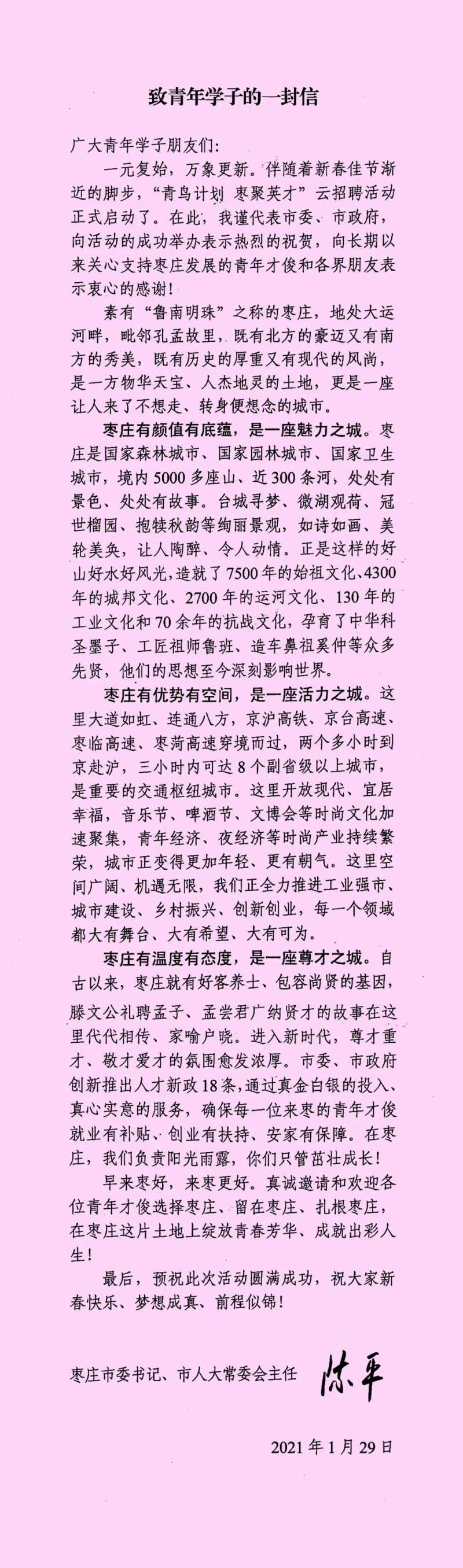 致青年学子的一封信

广大青年学子朋友们:

一元复始，万象更新。伴随着新春佳节渐近的脚步，“青鸟计划 枣聚英才”云招聘活动正式启动了。在此，我谨代表市委、市政府，向活动的成功举办表示热烈的祝贺，向长期以来关心支持枣庄发展的青年才俊和各界朋友表示衷心的感谢!

素有“鲁南明珠”之称的枣庄，地处大运河畔，毗邻孔孟故里，既有北方的豪迈又有南方的秀美，既有历史的厚重又有现代的风尚，是一方物华天宝、人杰地灵的土地，更是一座让人来了不想走、转身便想念的城市。

枣庄有颜值有底蕴，是一座魅力之城。枣庄是国家森林城市、国家园林城市、国家卫生城市，境内5000多座山、近300条河，处处有景色、处处有故事。台城寻梦、微湖观荷、冠世榴园、抱犊秋韵等绚丽景观，如诗如画、美轮美奂，让人陶醉、令人动情。正是这样的好山好水好风光，造就了7500年的始祖文化、4300年的城邦文化、2700年的运河文化、130年的工业文化和70余年的抗战文化，孕育了中华科圣墨子、工匠祖师鲁班、造车鼻祖奚仲等众多先贤，他们的思想至今深刻影响世界。

枣庄有优势有空间，是一座活力之城。这里大道如虹、连通八方，京沪高铁、京台高速、枣临高速、枣菏高速穿境而过，两个多小时到京赴沪，三小时内可达8个副省级以上城市，是重要的交通枢纽城市。这里开放现代、宜居幸福，音乐节、啤酒节、文博会等时尚文化加速聚集，青年经济、夜经济等时尚产业持续繁荣，城市正变得更加年轻、更有朝气。这里空间广阔、机遇无限，我们正全力推进工业强市、城市建设、乡村振兴、创新创业，每一个领域都大有舞台、大有希望、大有可为。

枣庄有温度有态度，是一座尊才之城。自古以来，枣庄就有好客养士、包容尚贤的基因，滕文公礼聘孟子、孟尝君广纳贤才的故事在这里代代相传、家喻户晓。进入新时代，尊才重才、敬才爱才的氛围愈发浓厚。市委、市政府创新推出人才新政18条，通过真金白银的投入、真心实意的服务，确保每一位来枣的青年才俊就业有补贴、创业有扶持、安家有保障。在枣庄，我们负责阳光雨露，你们只管茁壮成长!

早来枣好，来枣更好。真诚邀请和欢迎各位青年才俊选择枣庄、留在枣庄、扎根枣庄，在枣庄这片土地上绽放青春芳华、成就出彩人生!

最后，预祝此次活动圆满成功，祝大家新春快乐、梦想成真、前程似锦!

枣庄市委书记、市人大常委会主任 陈平

2021年1月29日